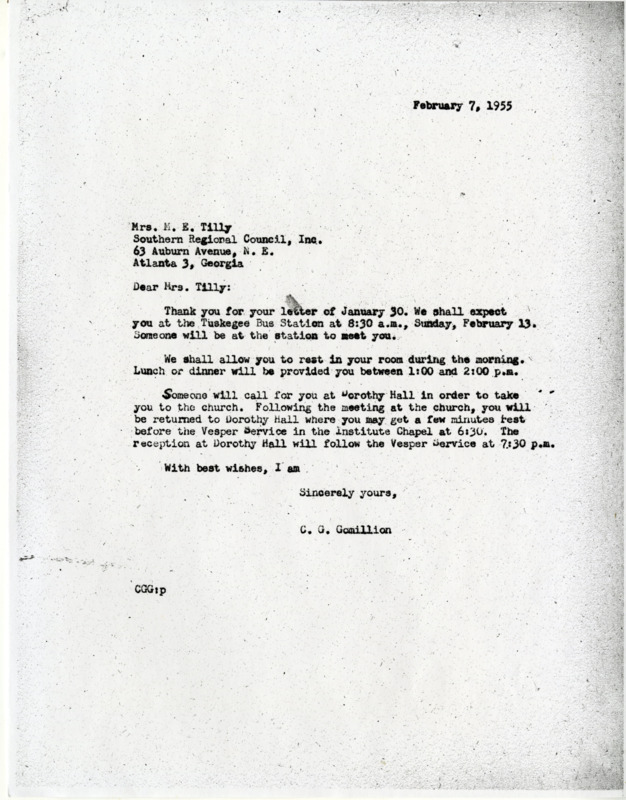 February 7, 1955

Mrs. M. E. Tilly
Southern Regional Council, Inc.
63 Auburn Avenue, N. E.
Atlanta 3, Georgia

Dear Mrs. Tilly:

Thank you for your letter of January 30. We shall expect you at the Tuskegee Bus Station at 8:30 a.m., Sunday, February 13. Someone will be at the station to meet you.

We shall allow you to rest in your room during the morning. Lunch or dinner will be provided you between 1:00 and 2:00 p.m.

Someone will call for you at Dorothy Hall in order to take you to the church. Following the meeting at the church, you will be returned to Dorothy Hall where you may get a few minutes rest before the Vesper Service in the Institute Chapel at 6:30. The reception at Dorothy Hall will follow the Vesper Service at 7:30 p.m.

With best wishes, I am

Sincerely yours,

C. G. Gomillion

CGG:p